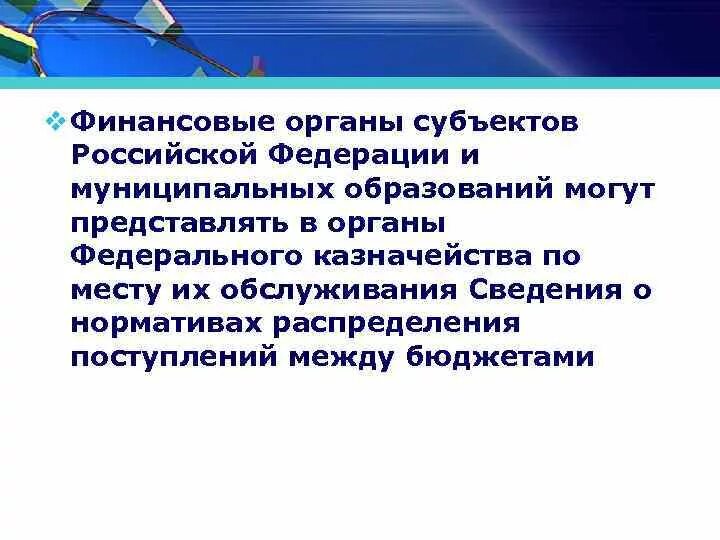 Финансовые органы субъектов Российской Федерации и муниципальных образований могут представлять в органы Федерального казначейства по месту их обслуживания Сведения о нормативах распределения поступлений между бюджетами